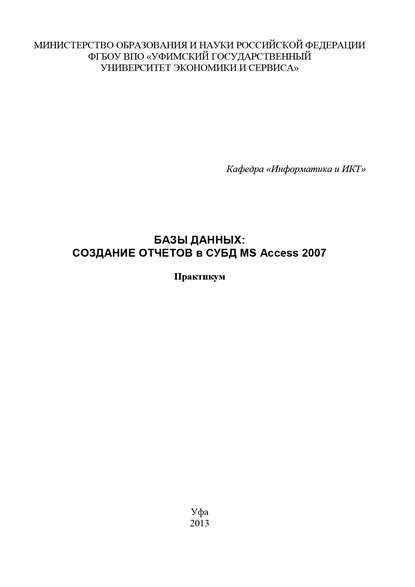 МИНИСТЕРСТВО ОБРАЗОВАНИЯ И НАУКИ РОССИЙСКОЙ ФЕДЕРАЦИИ
ФГБОУ ВПО «УФИМСКИЙ ГОСУДАРСТВЕННЫЙ
УНИВЕРСИТЕТ ЭКОНОМИКИ И СЕРВИСА»

Кафедра «Информатика и ИКТ»

БАЗЫ ДАННЫХ:
СОЗДАНИЕ ОТЧЕТОВ в СУБД MS Access 2007

Практикум

Уфа
2013